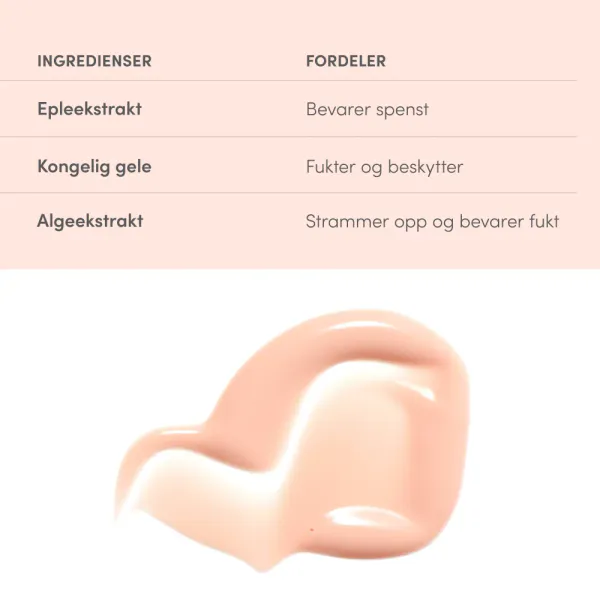 | INGREDIENSER | FORDELER |
|---|---|
| Epleekstrakt | Bevarer spenst |
| Kongelig gele | Fukter og beskytter |
| Algeekstrakt | Strammer opp og bevarer fukt |